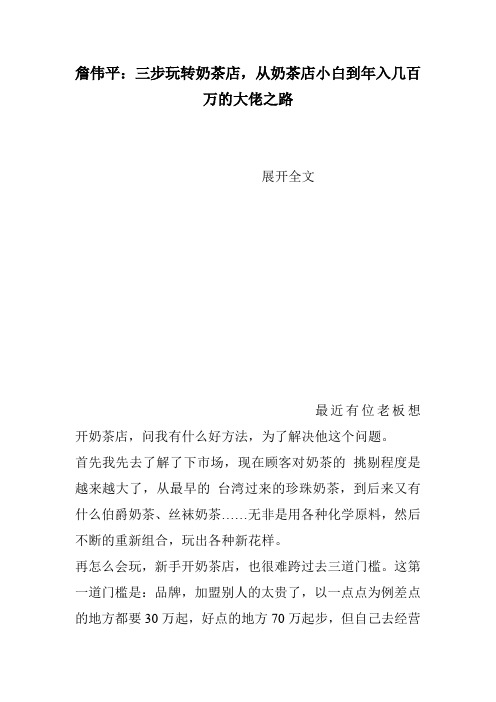 詹伟平：三步玩转奶茶店，从奶茶店小白到年入几百万的大佬之路

展开全文

最近有位老板想开奶茶店，问我有什么好方法，为了解决他这个问题。

首先我先去了解了下市场，现在顾客对奶茶的 挑剔程度是越来越大了，从最早的 台湾过来的珍珠奶茶，到后来又有什么伯爵奶茶、丝袜奶茶……无非是用各种化学原料，然后不断的重新组合，玩出各种新花样。

再怎么会玩，新手开奶茶店，也很难跨过去三道门槛。这第一道门槛是：品牌，加盟别人的太贵了，以一点点为例差点的地方都要 30 万起，好点的地方 70 万起步，但自己去经营